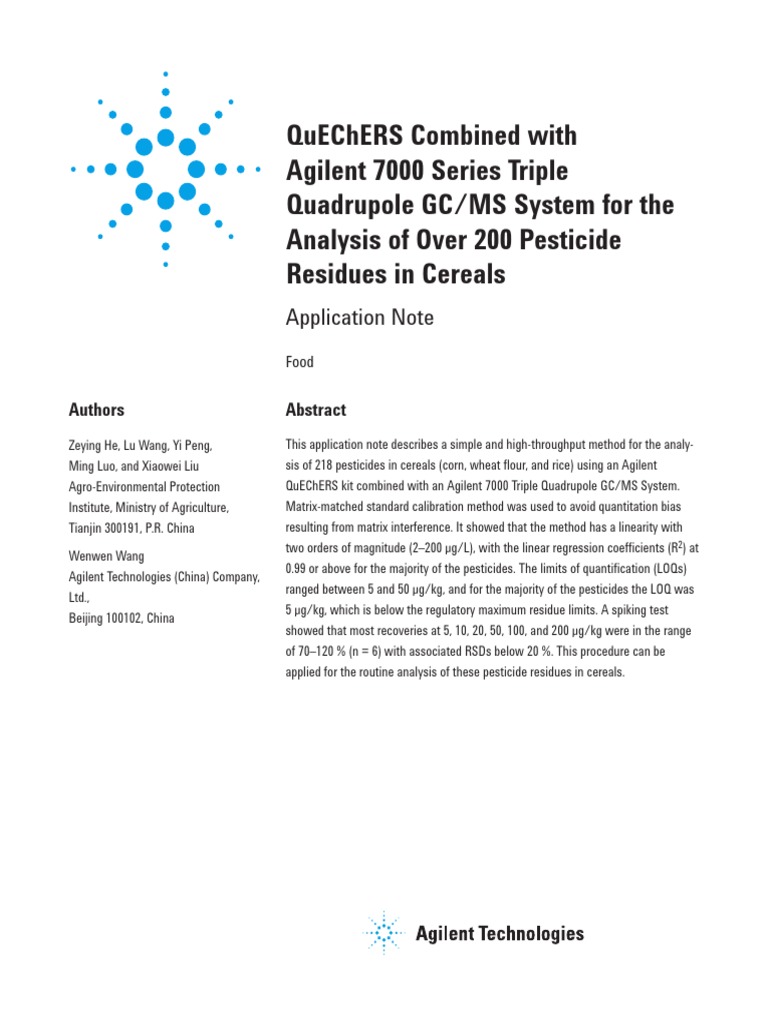 QuEChERS Combined with Agilent 7000 Series Triple Quadrupole GC/MS System for the Analysis of Over 200 Pesticide Residues in Cereals

Application Note

Food

Authors

Zeying He, Lu Wang, Yi Peng, Ming Luo, and Xiaowei Liu
Agro-Environmental Protection Institute, Ministry of Agriculture, Tianjin 300191, P.R. China

Wenwen Wang
Agilent Technologies (China) Company, Ltd.,
Beijing 100102, China

Abstract

This application note describes a simple and high-throughput method for the analysis of 218 pesticides in cereals (corn, wheat flour, and rice) using an Agilent QuEChERS kit combined with an Agilent 7000 Triple Quadrupole GC/MS System. Matrix-matched standard calibration method was used to avoid quantitation bias resulting from matrix interference. It showed that the method has a linearity with two orders of magnitude (2–200 µg/L), with the linear regression coefficients ($R^2$) at 0.99 or above for the majority of the pesticides. The limits of quantification (LOQs) ranged between 5 and 50 µg/kg, and for the majority of the pesticides the LOQ was 5 µg/kg, which is below the regulatory maximum residue limits. A spiking test showed that most recoveries at 5, 10, 20, 50, 100, and 200 µg/kg were in the range of 70–120 % (n = 6) with associated RSDs below 20 %. This procedure can be applied for the routine analysis of these pesticide residues in cereals.

Agilent Technologies